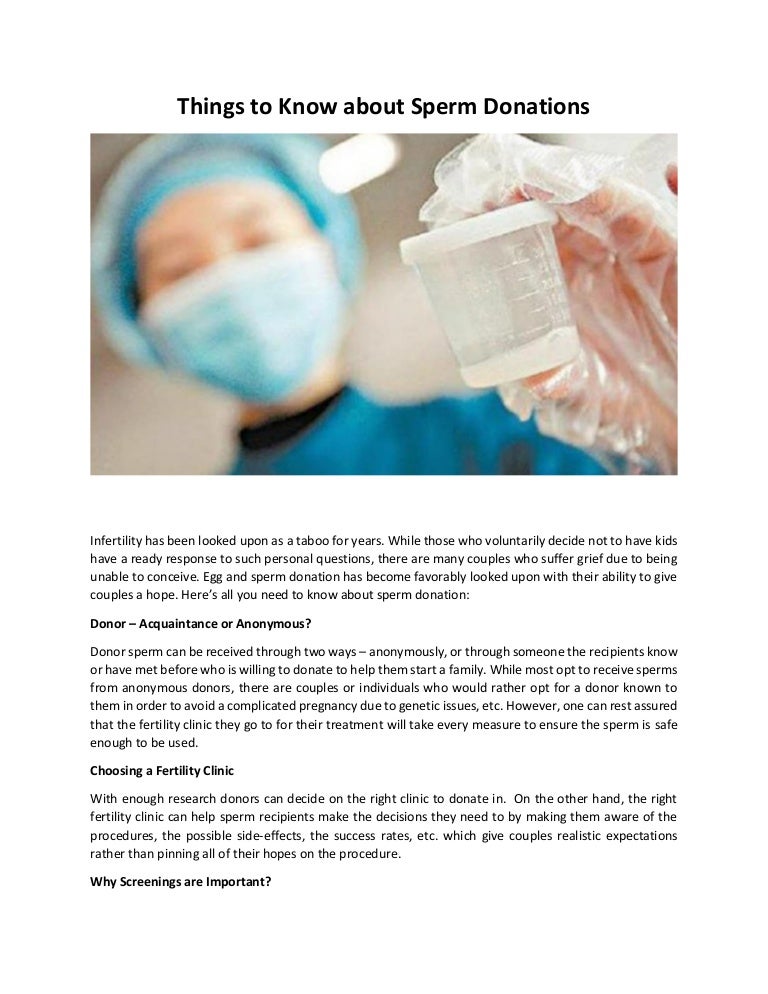 Things to Know about Sperm Donations

Infertility has been looked upon as a taboo for years. While those who voluntarily decide not to have kids have a ready response to such personal questions, there are many couples who suffer grief due to being unable to conceive. Egg and sperm donation has become favorably looked upon with their ability to give couples a hope. Here's all you need to know about sperm donation:

Donor – Acquaintance or Anonymous?

Donor sperm can be received through two ways – anonymously, or through someone the recipients know or have met before who is willing to donate to help them start a family. While most opt to receive sperms from anonymous donors, there are couples or individuals who would rather opt for a donor known to them in order to avoid a complicated pregnancy due to genetic issues, etc. However, one can rest assured that the fertility clinic they go to for their treatment will take every measure to ensure the sperm is safe enough to be used.

Choosing a Fertility Clinic

With enough research donors can decide on the right clinic to donate in. On the other hand, the right fertility clinic can help sperm recipients make the decisions they need to by making them aware of the procedures, the possible side-effects, the success rates, etc. which give couples realistic expectations rather than pinning all of their hopes on the procedure.

Why Screenings are Important?